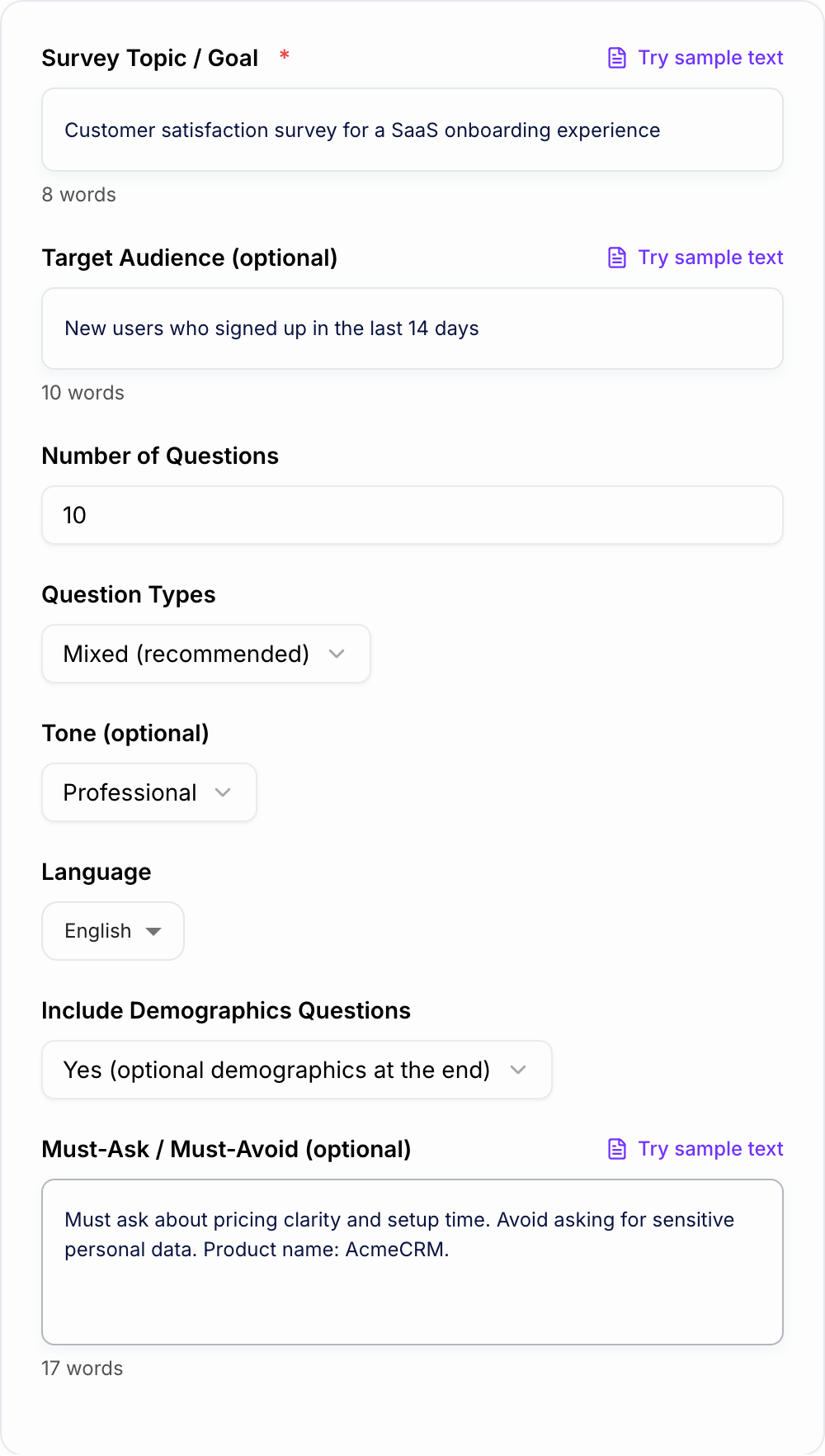 Survey Topic / Goal *

Try sample text

Customer satisfaction survey for a SaaS onboarding experience

8 words

Target Audience (optional)

Try sample text

New users who signed up in the last 14 days

10 words

Number of Questions

10

Question Types

Mixed (recommended)

Tone (optional)

Professional

Language

English

Include Demographics Questions

Yes (optional demographics at the end)

Must-Ask / Must-Avoid (optional)

Try sample text

Must ask about pricing clarity and setup time. Avoid asking for sensitive personal data. Product name: AcmeCRM.

17 words